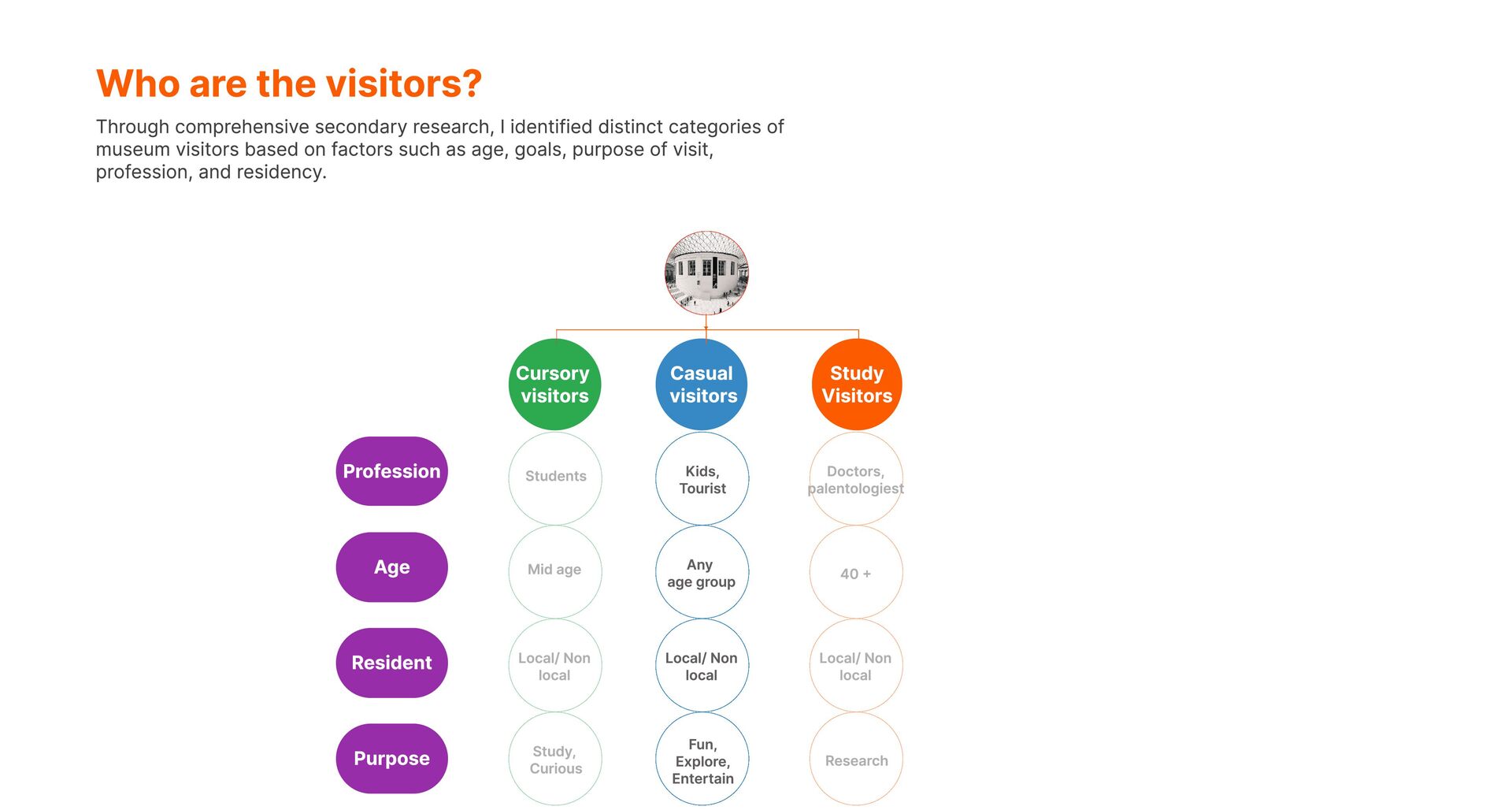 Who are the visitors?

Through comprehensive secondary research, I identified distinct categories of museum visitors based on factors such as age, goals, purpose of visit, profession, and residency.

| | Cursory visitors | Casual visitors | Study Visitors |
|---|---|---|---|
| Profession | Students | Kids, Tourist | Doctors, palentologiest |
| Age | Mid age | Any age group | 40 + |
| Resident | Local/ Non local | Local/ Non local | Local/ Non local |
| Purpose | Study, Curious | Fun, Explore, Entertain | Research |